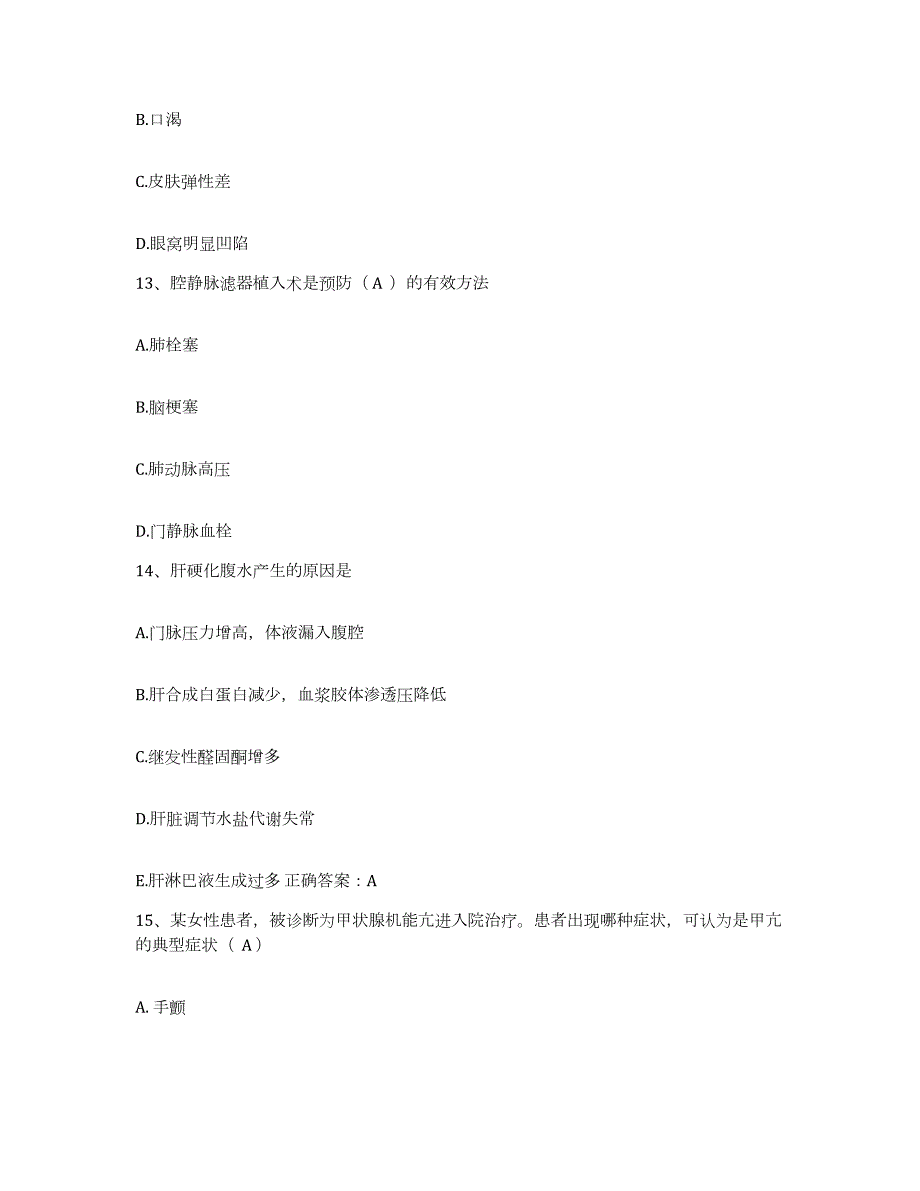 B.口渴

C.皮肤弹性差

D.眼窝明显凹陷

13、腔静脉滤器植入术是预防（ A ）的有效方法

A.肺栓塞

B.脑梗塞

C.肺动脉高压

D.门静脉血栓

14、肝硬化腹水产生的原因是

A.门脉压力增高，体液漏入腹腔

B.肝合成白蛋白减少，血浆胶体渗透压降低

C.继发性醛固酮增多

D.肝脏调节水盐代谢失常

E.肝淋巴液生成过多 正确答案：A

15、某女性患者，被诊断为甲状腺机能亢进入院治疗。患者出现哪种症状，可认为是甲亢的典型症状（ A）

A. 手颤